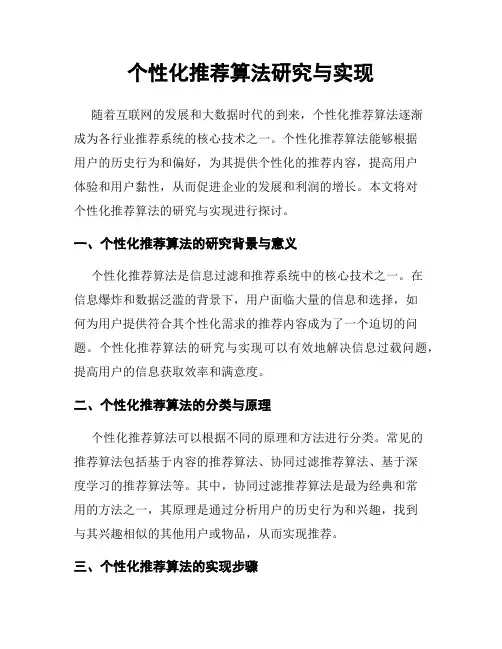 个性化推荐算法研究与实现

随着互联网的发展和大数据时代的到来，个性化推荐算法逐渐成为各行业推荐系统的核心技术之一。个性化推荐算法能够根据用户的历史行为和偏好，为其提供个性化的推荐内容，提高用户体验和用户黏性，从而促进企业的发展和利润的增长。本文将对个性化推荐算法的研究与实现进行探讨。

一、个性化推荐算法的研究背景与意义

个性化推荐算法是信息过滤和推荐系统中的核心技术之一。在信息爆炸和数据泛滥的背景下，用户面临大量的信息和选择，如何为用户提供符合其个性化需求的推荐内容成为了一个迫切的问题。个性化推荐算法的研究与实现可以有效地解决信息过载问题，提高用户的信息获取效率和满意度。

二、个性化推荐算法的分类与原理

个性化推荐算法可以根据不同的原理和方法进行分类。常见的推荐算法包括基于内容的推荐算法、协同过滤推荐算法、基于深度学习的推荐算法等。其中，协同过滤推荐算法是最为经典和常用的方法之一，其原理是通过分析用户的历史行为和兴趣，找到与其兴趣相似的其他用户或物品，从而实现推荐。

三、个性化推荐算法的实现步骤